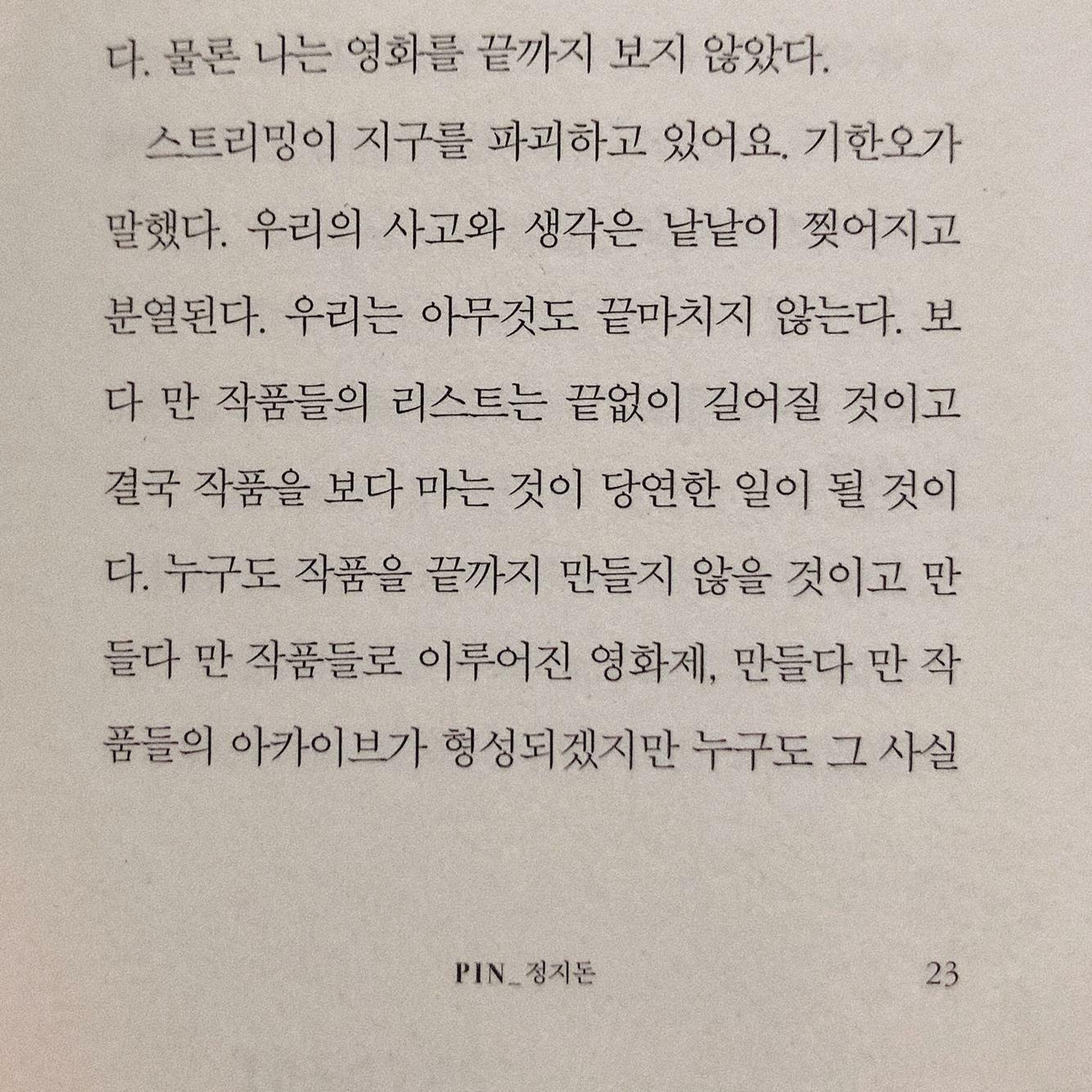 다. 물론 나는 영화를 끝까지 보지 않았다.

스트리밍이 지구를 파괴하고 있어요. 기한오가 말했다. 우리의 사고와 생각은 낱낱이 찢어지고 분열된다. 우리는 아무것도 끝마치지 않는다. 보다 만 작품들의 리스트는 끝없이 길어질 것이고 결국 작품을 보다 마는 것이 당연한 일이 될 것이다. 누구도 작품을 끝까지 만들지 않을 것이고 만들다 만 작품들로 이루어진 영화제, 만들다 만 작품들의 아카이브가 형성되겠지만 누구도 그 사실

PIN_정지돈 23